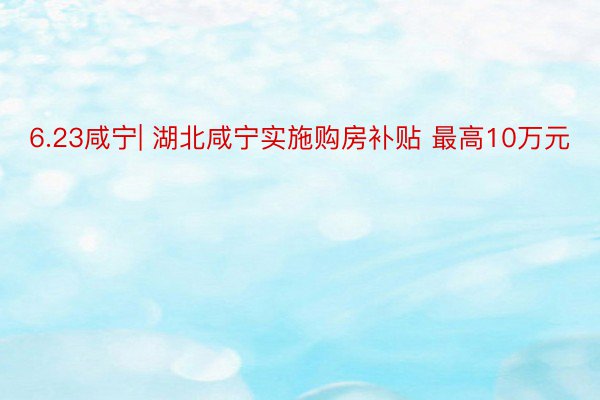 6.23咸宁| 湖北咸宁实施购房补贴 最高10万元